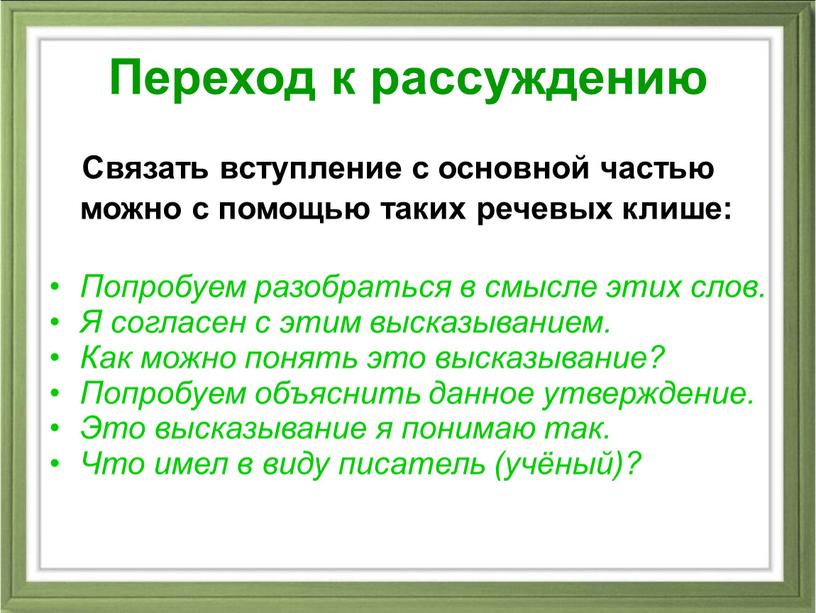 Переход к рассуждению

Связать вступление с основной частью можно с помощью таких речевых клише:

• Попробуем разобраться в смысле этих слов.
• Я согласен с этим высказыванием.
• Как можно понять это высказывание?
• Попробуем объяснить данное утверждение.
• Это высказывание я понимаю так.
• Что имел в виду писатель (учёный)?